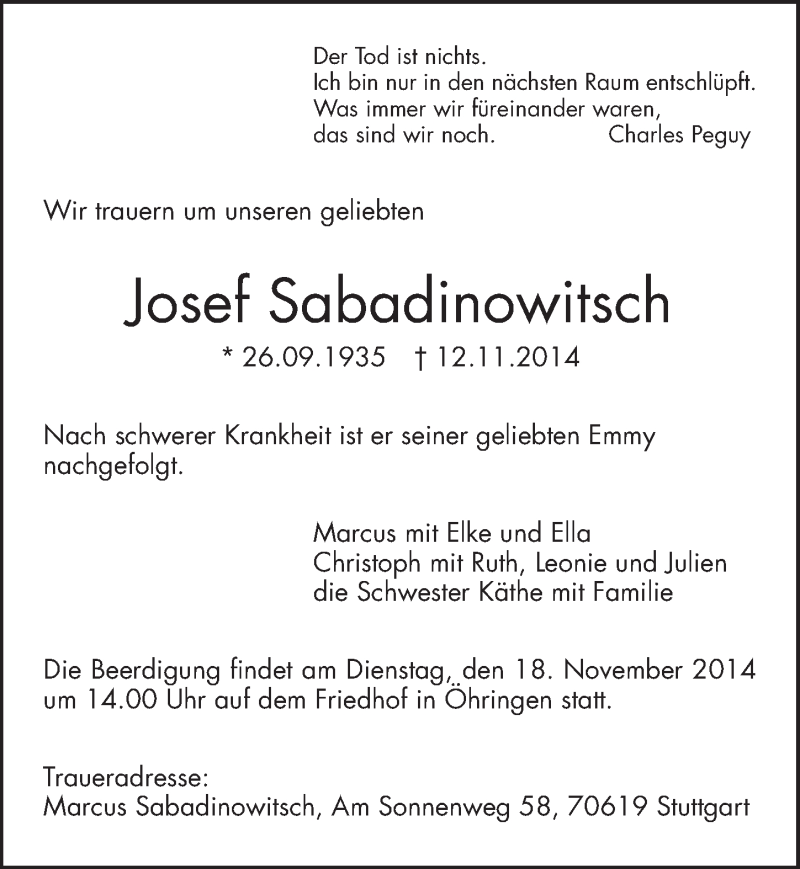 Der Tod ist nichts.
Ich bin nur in den nächsten Raum entschlüpft.
Was immer wir füreinander waren,
das sind wir noch. Charles Peguy

Wir trauern um unseren geliebten

Josef Sabadinowitsch

* 26.09.1935 † 12.11.2014

Nach schwerer Krankheit ist er seiner geliebten Emmy nachgefolgt.

Marcus mit Elke und Ella
Christoph mit Ruth, Leonie und Julien
die Schwester Käthe mit Familie

Die Beerdigung findet am Dienstag, den 18. November 2014 um 14.00 Uhr auf dem Friedhof in Öhringen statt.

Traueradresse:
Marcus Sabadinowitsch, Am Sonnenweg 58, 70619 Stuttgart